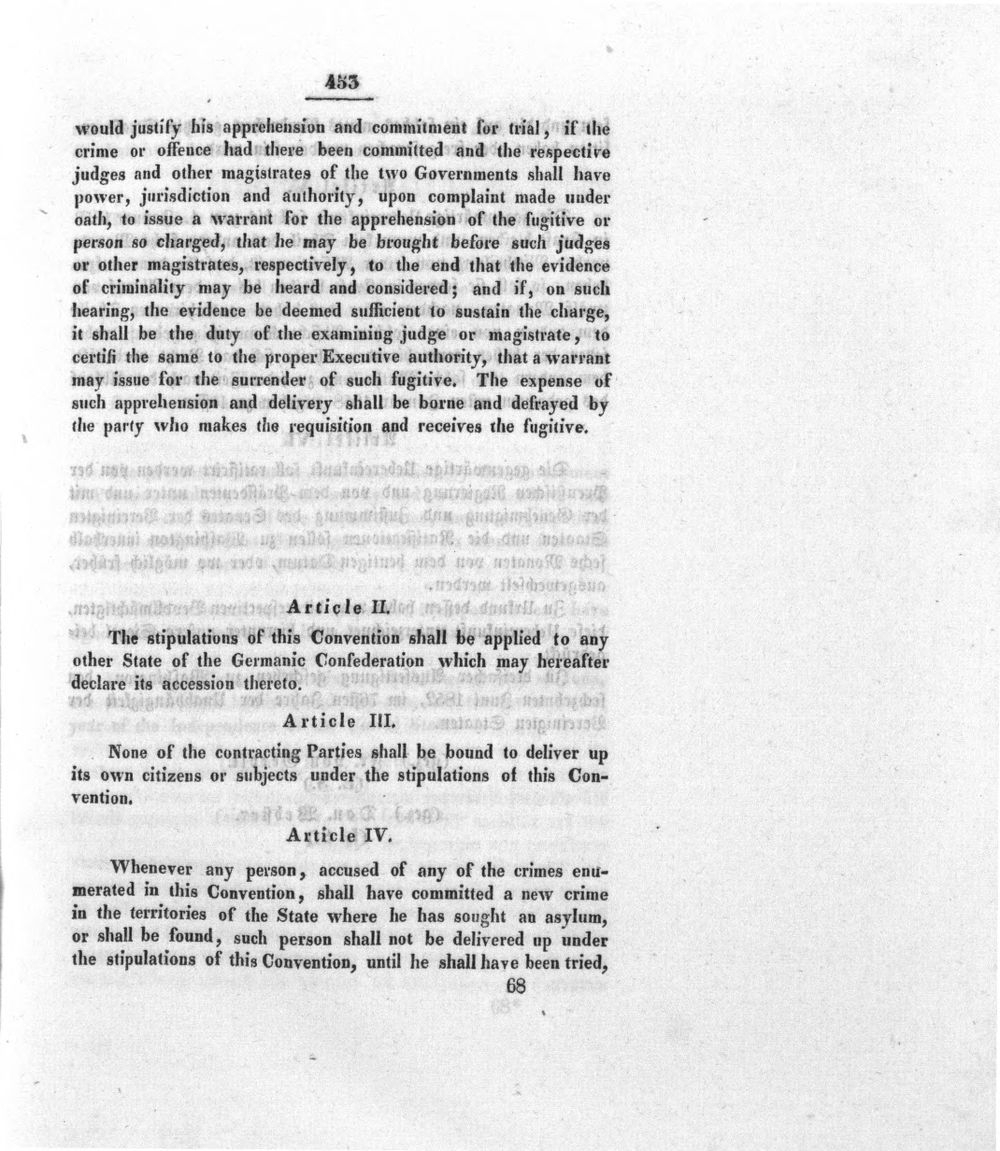 453

would justify his apprehension and commitment for trial, if the crime or offence had there been committed and the respective judges and other magistrates of the two Governments shall have power, jurisdiction and authority, upon complaint made under oath, to issue a warrant for the apprehension of the fugitive or person so charged, that he may be brought before such judges or other magistrates, respectively, to the end that the evidence of criminality may be heard and considered; and if, on such hearing, the evidence be deemed sufficient to sustain the charge, it shall be the duty of the examining judge or magistrate, to certifi the same to the proper Executive authority, that a warrant may issue for the surrender of such fugitive. The expense of such apprehension and delivery shall be borne and defrayed by the party who makes the requisition and receives the fugitive.

Article II.

The stipulations of this Convention shall be applied to any other State of the Germanic Confederation which may hereafter declare its accession thereto.

Article III.

None of the contracting Parties shall be bound to deliver up its own citizens or subjects under the stipulations of this Convention.

Article IV.

Whenever any person, accused of any of the crimes enumerated in this Convention, shall have committed a new crime in the territories of the State where he has sought an asylum, or shall be found, such person shall not be delivered up under the stipulations of this Convention, until he shall have been tried,

68